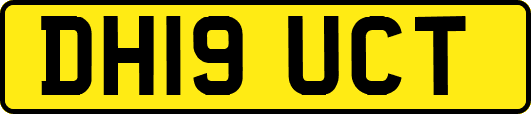 DH19 UCT